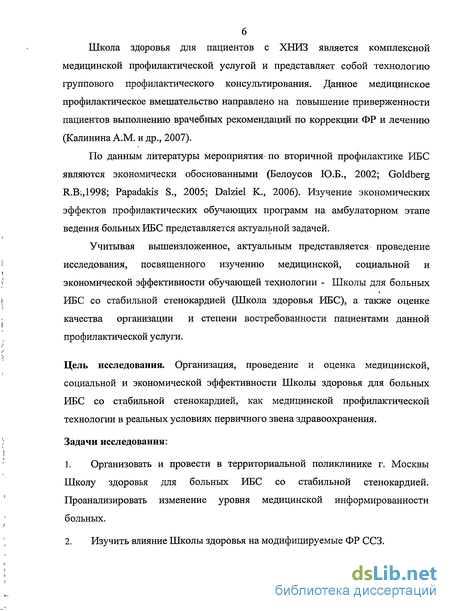 6

Школа здоровья для пациентов с ХНИЗ является комплексной медицинской профилактической услугой и представляет собой технологию группового профилактического консультирования. Данное медицинское профилактическое вмешательство направлено на повышение приверженности пациентов выполнению врачебных рекомендаций по коррекции ФР и лечению (Калинина А.М. и др., 2007).

По данным литературы мероприятия по вторичной профилактике ИБС являются экономически обоснованными (Белоусов Ю.Б., 2002; Goldberg R.B.,1998; Papadakis S., 2005; Dalziel K., 2006). Изучение экономических эффектов профилактических обучающих программ на амбулаторном этапе ведения больных ИБС представляется актуальной задачей.

Учитывая вышеизложенное, актуальным представляется проведение исследования, посвященного изучению медицинской, социальной и экономической эффективности обучающей технологии - Школы для больных ИБС со стабильной стенокардией (Школа здоровья ИБС), а также оценке качества организации и степени востребованности пациентами данной профилактической услуги.

Цель исследования. Организация, проведение и оценка медицинской, социальной и экономической эффективности Школы здоровья для больных ИБС со стабильной стенокардией, как медицинской профилактической технологии в реальных условиях первичного звена здравоохранения.

Задачи исследования:

1. Организовать и провести в территориальной поликлинике г. Москвы Школу здоровья для больных ИБС со стабильной стенокардией. Проанализировать изменение уровня медицинской информированности больных.

2. Изучить влияние Школы здоровья на модифицируемые ФР ССЗ.

dsLib.net
библиотека диссертаций